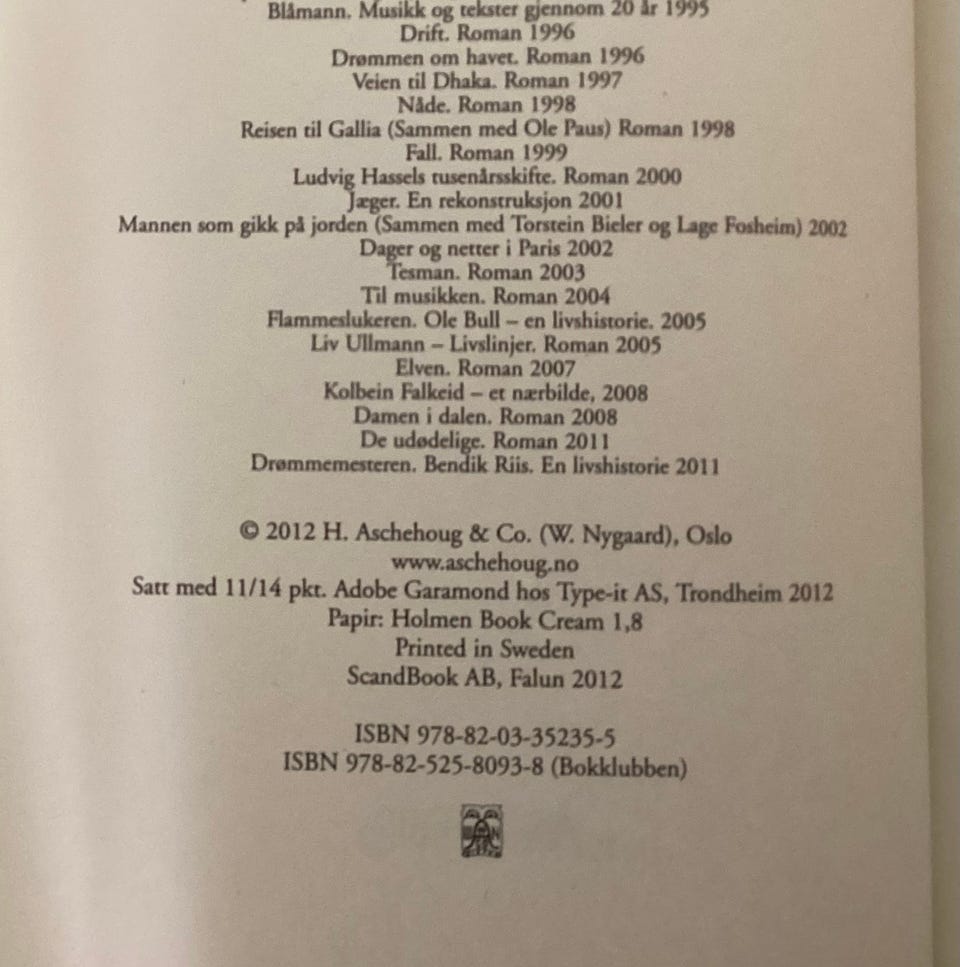 Blåmann. Musikk og tekster gjennom 20 år 1995
Drift. Roman 1996
Drømmen om havet. Roman 1996
Veien til Dhaka. Roman 1997
Nåde. Roman 1998
Reisen til Gallia (Sammen med Ole Paus) Roman 1998
Fall. Roman 1999
Ludvig Hassels tusenårsskifte. Roman 2000
Jæger. En rekonstruksjon 2001
Mannen som gikk på jorden (Sammen med Torstein Bieler og Lage Fosheim) 2002
Dager og netter i Paris 2002
Tesman. Roman 2003
Til musikken. Roman 2004
Flammeslukeren. Ole Bull – en livshistorie. 2005
Liv Ullmann – Livslinjer. Roman 2005
Elven. Roman 2007
Kolbein Falkeid – et nærbilde, 2008
Damen i dalen. Roman 2008
De udødelige. Roman 2011
Drømmemesteren. Bendik Riis. En livshistorie 2011

© 2012 H. Aschehoug & Co. (W. Nygaard), Oslo
www.aschehoug.no
Satt med 11/14 pkt. Adobe Garamond hos Type-it AS, Trondheim 2012
Papir: Holmen Book Cream 1,8
Printed in Sweden
ScandBook AB, Falun 2012

ISBN 978-82-03-35235-5
ISBN 978-82-525-8093-8 (Bokklubben)